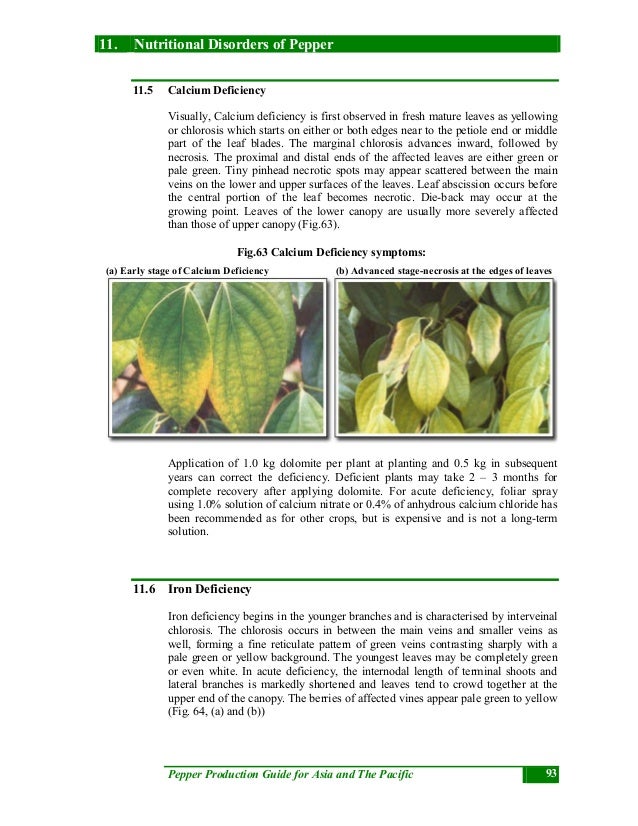 11. Nutritional Disorders of Pepper

11.5 Calcium Deficiency

Visually, Calcium deficiency is first observed in fresh mature leaves as yellowing or chlorosis which starts on either or both edges near to the petiole end or middle part of the leaf blades. The marginal chlorosis advances inward, followed by necrosis. The proximal and distal ends of the affected leaves are either green or pale green. Tiny pinhead necrotic spots may appear scattered between the main veins on the lower and upper surfaces of the leaves. Leaf abscission occurs before the central portion of the leaf becomes necrotic. Die-back may occur at the growing point. Leaves of the lower canopy are usually more severely affected than those of upper canopy (Fig.63).

Fig.63 Calcium Deficiency symptoms:

(a) Early stage of Calcium Deficiency

(b) Advanced stage-necrosis at the edges of leaves

Application of 1.0 kg dolomite per plant at planting and 0.5 kg in subsequent years can correct the deficiency. Deficient plants may take 2 – 3 months for complete recovery after applying dolomite. For acute deficiency, foliar spray using 1.0% solution of calcium nitrate or 0.4% of anhydrous calcium chloride has been recommended as for other crops, but is expensive and is not a long-term solution.

11.6 Iron Deficiency

Iron deficiency begins in the younger branches and is characterised by interveinal chlorosis. The chlorosis occurs in between the main veins and smaller veins as well, forming a fine reticulate pattern of green veins contrasting sharply with a pale green or yellow background. The youngest leaves may be completely green or even white. In acute deficiency, the internodal length of terminal shoots and lateral branches is markedly shortened and leaves tend to crowd together at the upper end of the canopy. The berries of affected vines appear pale green to yellow (Fig. 64, (a) and (b))

Pepper Production Guide for Asia and The Pacific

93